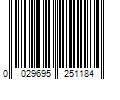 0 029695 251184